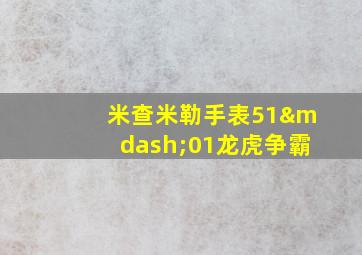 米查米勒手表51&mdash;01龙虎争霸